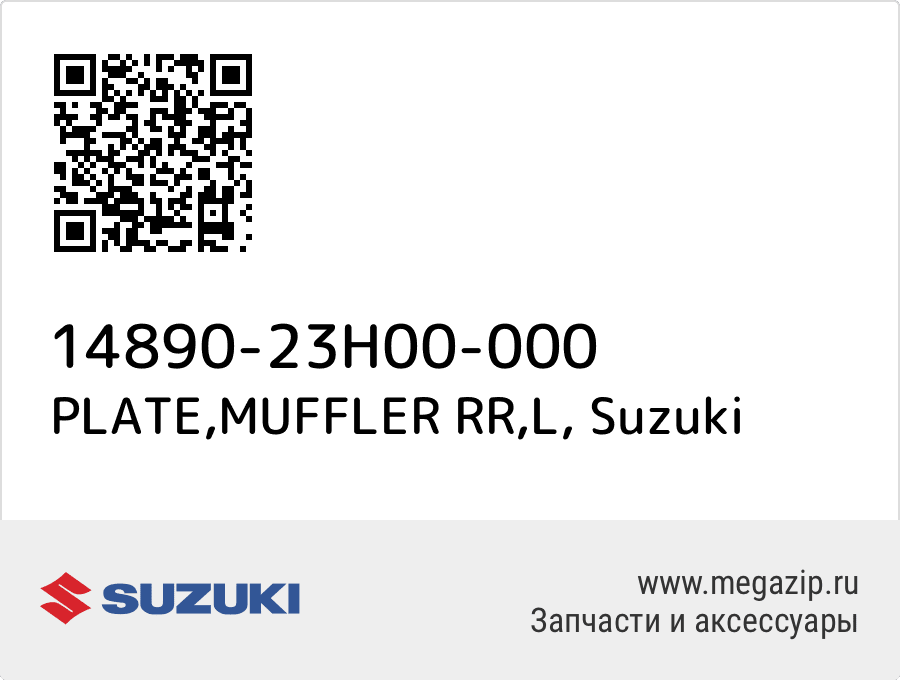 14890-23H00-000
PLATE,MUFFLER RR,L, Suzuki

SUZUKI

www.megazip.ru
Запчасти и аксессуары